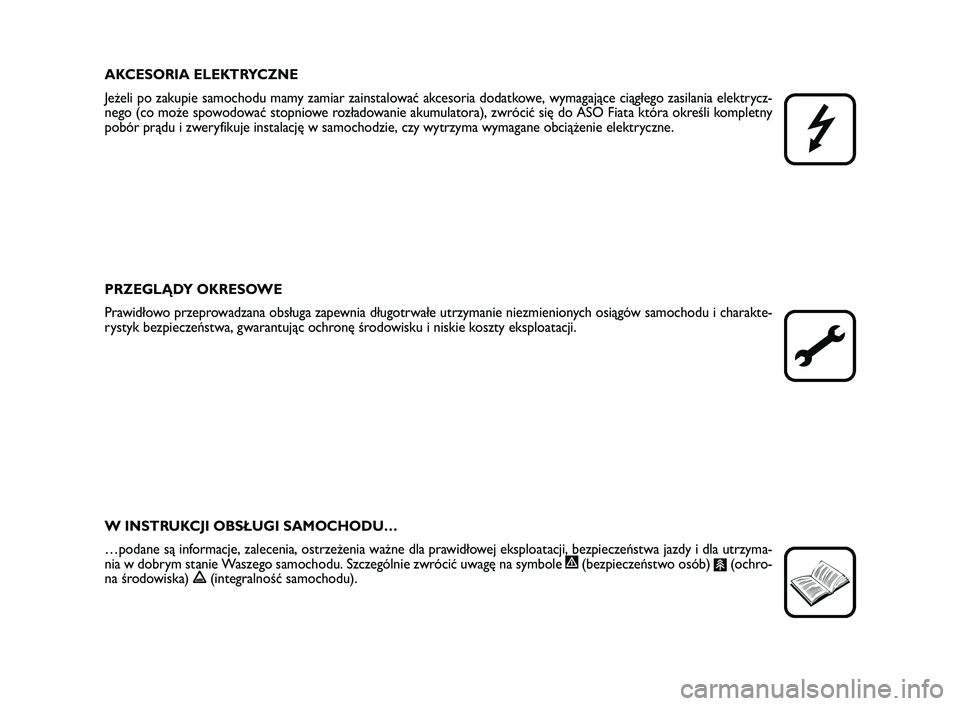 AKCESORIA ELEKTRYCZNE

Jeżeli po zakupie samochodu mamy zamiar zainstalować akcesoria dodatkowe, wymagające ciągłego zasilania elektrycznego (co może spowodować stopniowe rozładowanie akumulatora), zwrócić się do ASO Fiata która określi kompletny pobór prądu i zweryfikuje instalację w samochodzie, czy wytrzyma wymagane obciążenie elektryczne.

PRZEGLĄDY OKRESOWE

Prawidłowo przeprowadzana obsługa zapewnia długotrwałe utrzymanie niezmienionych osiągów samochodu i charakterystyk bezpieczeństwa, gwarantując ochronę środowisku i niskie koszty eksploatacji.

W INSTRUKCJI OBSŁUGI SAMOCHODU…

…podane są informacje, zalecenia, ostrzeżenia ważne dla prawidłowej eksploatacji, bezpieczeństwa jazdy i dla utrzymania w dobrym stanie Waszego samochodu. Szczególnie zwrócić uwagę na symbole (bezpieczeństwo osób) (ochrona środowiska) (integralność samochodu).

carmanualsonline.info